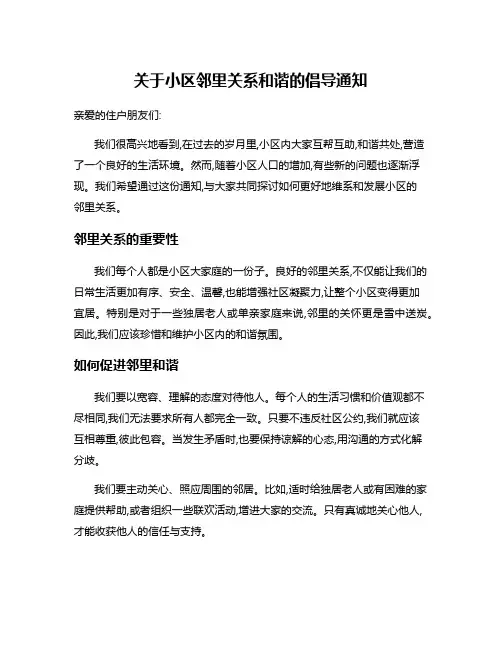 关于小区邻里关系和谐的倡导通知

亲爱的住户朋友们:

我们很高兴地看到,在过去的岁月里,小区内大家互帮互助,和谐共处,营造了一个良好的生活环境。然而,随着小区人口的增加,有些新的问题也逐渐浮现。我们希望通过这份通知,与大家共同探讨如何更好地维系和发展小区的邻里关系。

邻里关系的重要性

我们每个人都是小区大家庭的一份子。良好的邻里关系,不仅能让我们的日常生活更加有序、安全、温馨,也能增强社区凝聚力,让整个小区变得更加宜居。特别是对于一些独居老人或单亲家庭来说,邻里的关怀更是雪中送炭。因此,我们应该珍惜和维护小区内的和谐氛围。

如何促进邻里和谐

我们要以宽容、理解的态度对待他人。每个人的生活习惯和价值观都不尽相同,我们无法要求所有人都完全一致。只要不违反社区公约,我们就应该互相尊重,彼此包容。当发生矛盾时,也要保持谅解的心态,用沟通的方式化解分歧。

我们要主动关心、照应周围的邻居。比如,适时给独居老人或有困难的家庭提供帮助,或者组织一些联欢活动,增进大家的交流。只有真诚地关心他人,才能收获他人的信任与支持。